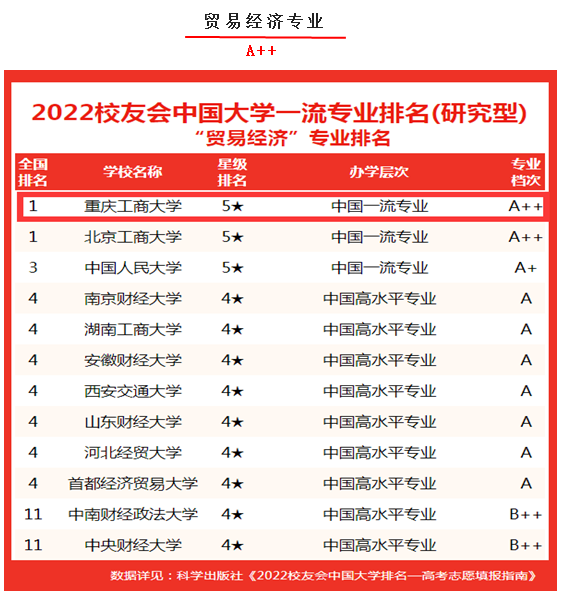 贸易经济专业

A++

2022校友会中国大学一流专业排名(研究型)
“贸易经济”专业排名

| 全国排名 | 学校名称 | 星级排名 | 办学层次 | 专业档次 |
|---|---|---|---|---|
| 1 | 重庆工商大学 | 5★ | 中国一流专业 | A++ |
| 1 | 北京工商大学 | 5★ | 中国一流专业 | A++ |
| 3 | 中国人民大学 | 5★ | 中国一流专业 | A+ |
| 4 | 南京财经大学 | 4★ | 中国高水平专业 | A |
| 4 | 湖南工商大学 | 4★ | 中国高水平专业 | A |
| 4 | 安徽财经大学 | 4★ | 中国高水平专业 | A |
| 4 | 西安交通大学 | 4★ | 中国高水平专业 | A |
| 4 | 山东财经大学 | 4★ | 中国高水平专业 | A |
| 4 | 河北经贸大学 | 4★ | 中国高水平专业 | A |
| 4 | 首都经济贸易大学 | 4★ | 中国高水平专业 | A |
| 11 | 中南财经政法大学 | 4★ | 中国高水平专业 | B++ |
| 11 | 中央财经大学 | 4★ | 中国高水平专业 | B++ |

数据详见：科学出版社《2022校友会中国大学排名—高考志愿填报指南》